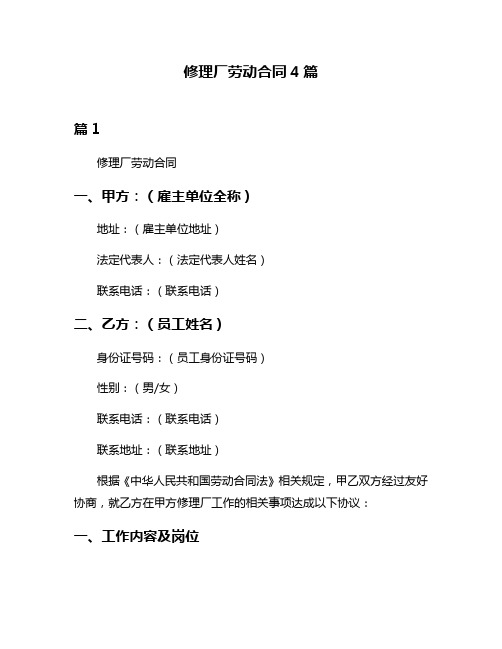 修理厂劳动合同4篇

篇1

修理厂劳动合同

一、甲方：（雇主单位全称）

地址：（雇主单位地址）

法定代表人：（法定代表人姓名）

联系电话：（联系电话）

二、乙方：（员工姓名）

身份证号码：（员工身份证号码）

性别：（男/女）

联系电话：（联系电话）

联系地址：（联系地址）

根据《中华人民共和国劳动合同法》相关规定，甲乙双方经过友好协商，就乙方在甲方修理厂工作的相关事项达成以下协议：

一、工作内容及岗位